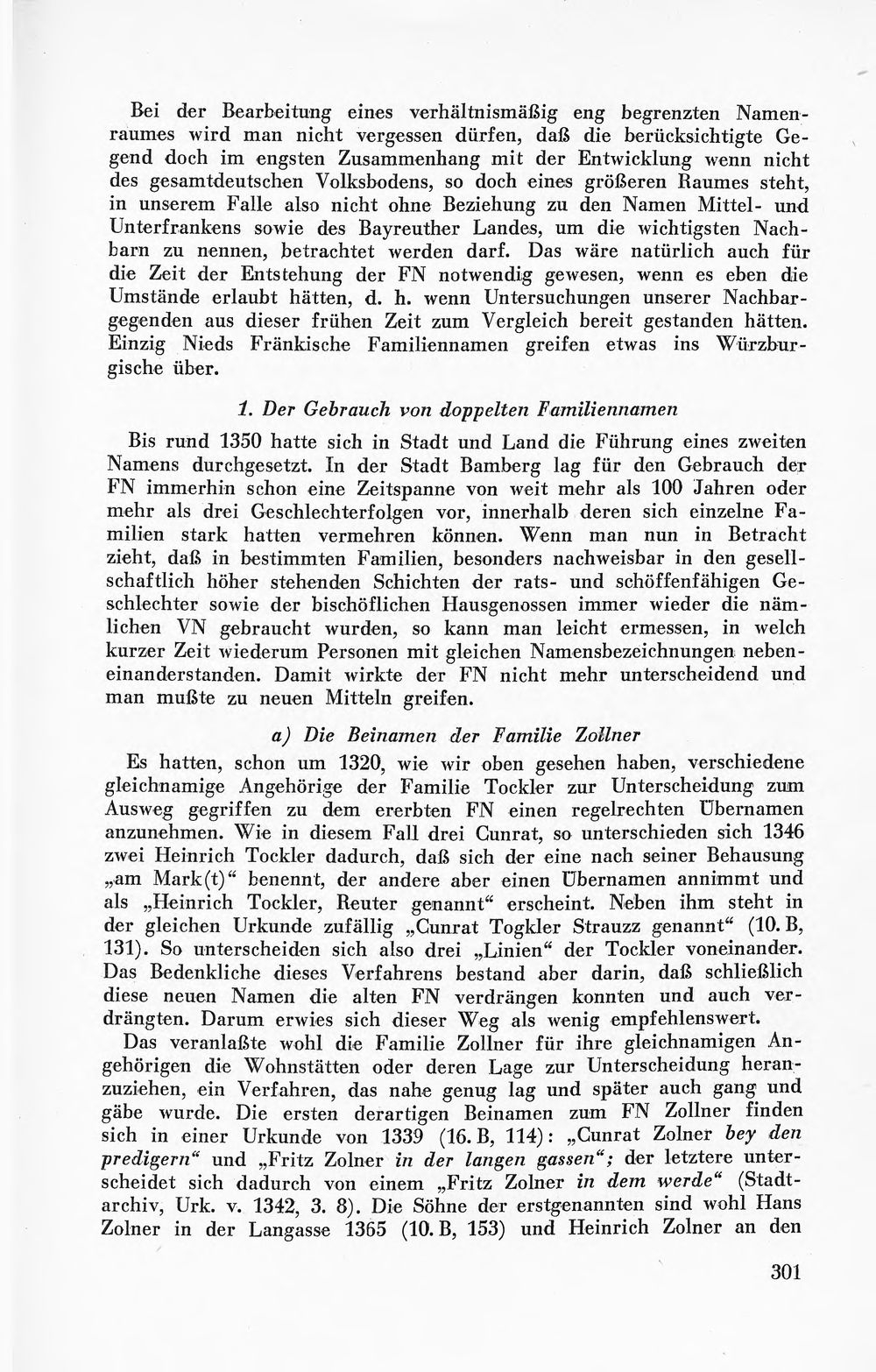 Bei der Bearbeitung eines verhältnismäßig eng begrenzten Namenraumes wird man nicht vergessen dürfen, daß die berücksichtigte Gegend doch im engsten Zusammenhang mit der Entwicklung wenn nicht des gesamtdeutschen Volksbodens, so doch eines größeren Raumes steht, in unserem Falle also nicht ohne Beziehung zu den Namen Mittel- und Unterfrankens sowie des Bayreuther Landes, um die wichtigsten Nachbarn zu nennen, betrachtet werden darf. Das wäre natürlich auch für die Zeit der Entstehung der FN notwendig gewesen, wenn es eben die Umstände erlaubt hätten, d. h. wenn Untersuchungen unserer Nachbargegenden aus dieser frühen Zeit zum Vergleich bereit gestanden hätten. Einzig Nieds Fränkische Familiennamen greifen etwas ins Würzburgische über.

1. Der Gebrauch von doppelten Familiennamen

Bis rund 1350 hatte sich in Stadt und Land die Führung eines zweiten Namens durchgesetzt. In der Stadt Bamberg lag für den Gebrauch der FN immerhin schon eine Zeitspanne von weit mehr als 100 Jahren oder mehr als drei Geschlechterfolgen vor, innerhalb deren sich einzelne Familien stark hatten vermehren können. Wenn man nun in Betracht zieht, daß in bestimmten Familien, besonders nachweisbar in den gesellschaftlich höher stehenden Schichten der rats- und schöffenfähigen Geschlechter sowie der bischöflichen Hausgenossen immer wieder die nämlichen VN gebraucht wurden, so kann man leicht ermessen, in welch kurzer Zeit wiederum Personen mit gleichen Namensbezeichnungen nebeneinanderstanden. Damit wirkte der FN nicht mehr unterscheidend und man mußte zu neuen Mitteln greifen.

a) Die Beinamen der Familie Zollner

Es hatten, schon um 1320, wie wir oben gesehen haben, verschiedene gleichnamige Angehörige der Familie Tockler zur Unterscheidung zum Ausweg gegriffen zu dem ererbten FN einen regelrechten Übernamen anzunehmen. Wie in diesem Fall drei Cunrat, so unterschieden sich 1346 zwei Heinrich Tockler dadurch, daß sich der eine nach seiner Behausung „am Mark(t)“ benennt, der andere aber einen Übernamen annimmt und als „Heinrich Tockler, Reuter genannt“ erscheint. Neben ihm steht in der gleichen Urkunde zufällig „Cunrat Togkler Strauzz genannt“ (10. B, 131). So unterscheiden sich also drei „Linien“ der Tockler voneinander. Das Bedenkliche dieses Verfahrens bestand aber darin, daß schließlich diese neuen Namen die alten FN verdrängen konnten und auch verdrängten. Darum erwies sich dieser Weg als wenig empfehlenswert.

Das veranlaßte wohl die Familie Zollner für ihre gleichnamigen Angehörigen die Wohnstätten oder deren Lage zur Unterscheidung heranzuziehen, ein Verfahren, das nahe genug lag und später auch gang und gäbe wurde. Die ersten derartigen Beinamen zum FN Zollner finden sich in einer Urkunde von 1339 (16. B, 114): „Cunrat Zolner bey den predigern“ und „Fritz Zolner in der langen gassen“; der letztere unterscheidet sich dadurch von einem „Fritz Zolner in dem werde“ (Stadtarchiv, Urk. v. 1342, 3. 8). Die Söhne der erstgenannten sind wohl Hans Zolner in der Langasse 1365 (10. B, 153) und Heinrich Zolner an den

301